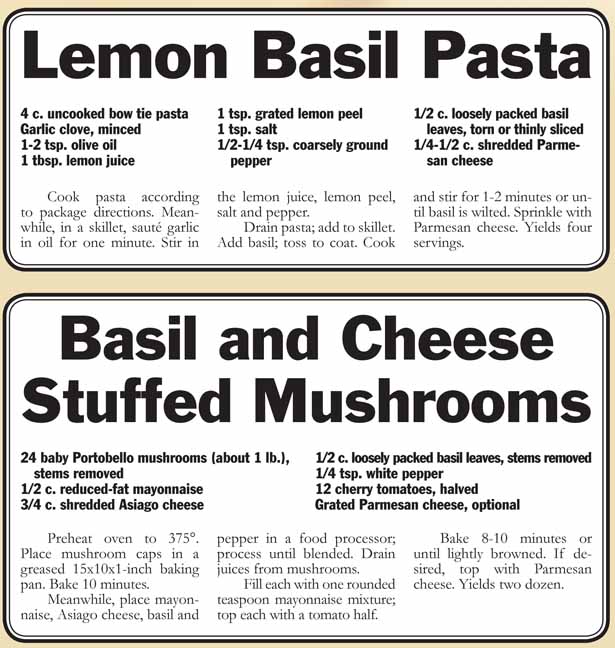 Lemon Basil Pasta

4 c. uncooked bow tie pasta
Garlic clove, minced
1-2 tsp. olive oil
1 tbsp. lemon juice

1 tsp. grated lemon peel
1 tsp. salt
1/2-1/4 tsp. coarsely ground pepper

1/2 c. loosely packed basil leaves, torn or thinly sliced
1/4-1/2 c. shredded Parmesan cheese

Cook pasta according to package directions. Meanwhile, in a skillet, sauté garlic in oil for one minute. Stir in the lemon juice, lemon peel, salt and pepper.

Drain pasta; add to skillet. Add basil; toss to coat. Cook and stir for 1-2 minutes or until basil is wilted. Sprinkle with Parmesan cheese. Yields four servings.

Basil and Cheese Stuffed Mushrooms

24 baby Portobello mushrooms (about 1 lb.), stems removed
1/2 c. reduced-fat mayonnaise
3/4 c. shredded Asiago cheese

1/2 c. loosely packed basil leaves, stems removed
1/4 tsp. white pepper
12 cherry tomatoes, halved
Grated Parmesan cheese, optional

Preheat oven to 375°. Place mushroom caps in a greased 15x10x1-inch baking pan. Bake 10 minutes.

Meanwhile, place mayonnaise, Asiago cheese, basil and pepper in a food processor; process until blended. Drain juices from mushrooms.

Fill each with one rounded teaspoon mayonnaise mixture; top each with a tomato half.

Bake 8-10 minutes or until lightly browned. If desired, top with Parmesan cheese. Yields two dozen.